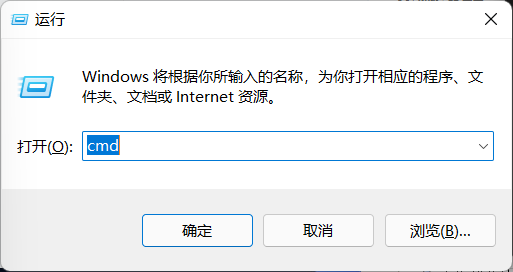 运行

Windows 将根据你所输入的名称，为你打开相应的程序、文件夹、文档或 Internet 资源。

打开(O): cmd

确定 取消 浏览(B)...